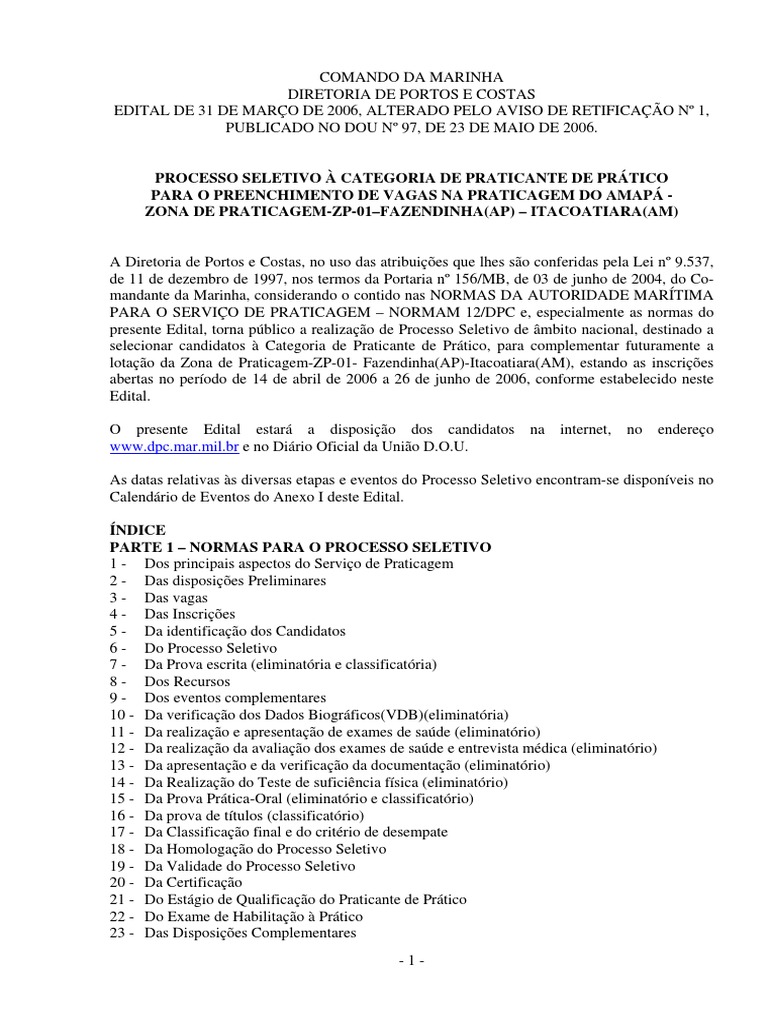 COMANDO DA MARINHA
DIRETORIA DE PORTOS E COSTAS
EDITAL DE 31 DE MARÇO DE 2006, ALTERADO PELO AVISO DE RETIFICAÇÃO Nº 1, PUBLICADO NO DOU Nº 97, DE 23 DE MAIO DE 2006.

PROCESSO SELETIVO À CATEGORIA DE PRATICANTE DE PRÁTICO PARA O PREENCHIMENTO DE VAGAS NA PRATICAGEM DO AMAPÁ - ZONA DE PRATICAGEM-ZP-01–FAZENDINHA(AP) – ITACOATIARA(AM)

A Diretoria de Portos e Costas, no uso das atribuições que lhes são conferidas pela Lei nº 9.537, de 11 de dezembro de 1997, nos termos da Portaria nº 156/MB, de 03 de junho de 2004, do Comandante da Marinha, considerando o contido nas NORMAS DA AUTORIDADE MARÍTIMA PARA O SERVIÇO DE PRATICAGEM – NORMAM 12/DPC e, especialmente as normas do presente Edital, torna público a realização de Processo Seletivo de âmbito nacional, destinado a selecionar candidatos à Categoria de Praticante de Prático, para complementar futuramente a lotação da Zona de Praticagem-ZP-01- Fazendinha(AP)-Itacoatiara(AM), estando as inscrições abertas no período de 14 de abril de 2006 a 26 de junho de 2006, conforme estabelecido neste Edital.

O presente Edital estará a disposição dos candidatos na internet, no endereço www.dpc.mar.mil.br e no Diário Oficial da União D.O.U.

As datas relativas às diversas etapas e eventos do Processo Seletivo encontram-se disponíveis no Calendário de Eventos do Anexo I deste Edital.

ÍNDICE
PARTE 1 – NORMAS PARA O PROCESSO SELETIVO
1 - Dos principais aspectos do Serviço de Praticagem
2 - Das disposições Preliminares
3 - Das vagas
4 - Das Inscrições
5 - Da identificação dos Candidatos
6 - Do Processo Seletivo
7 - Da Prova escrita (eliminatória e classificatória)
8 - Dos Recursos
9 - Dos eventos complementares
10 - Da verificação dos Dados Biográficos(VDB)(eliminatória)
11 - Da realização e apresentação de exames de saúde (eliminatório)
12 - Da realização da avaliação dos exames de saúde e entrevista médica (eliminatório)
13 - Da apresentação e da verificação da documentação (eliminatório)
14 - Da Realização do Teste de suficiência física (eliminatório)
15 - Da Prova Prática-Oral (eliminatório e classificatório)
16 - Da prova de títulos (classificatório)
17 - Da Classificação final e do critério de desempate
18 - Da Homologação do Processo Seletivo
19 - Da Validade do Processo Seletivo
20 - Da Certificação
21 - Do Estágio de Qualificação do Praticante de Prático
22 - Do Exame de Habilitação à Prático
23 - Das Disposições Complementares

- 1 -